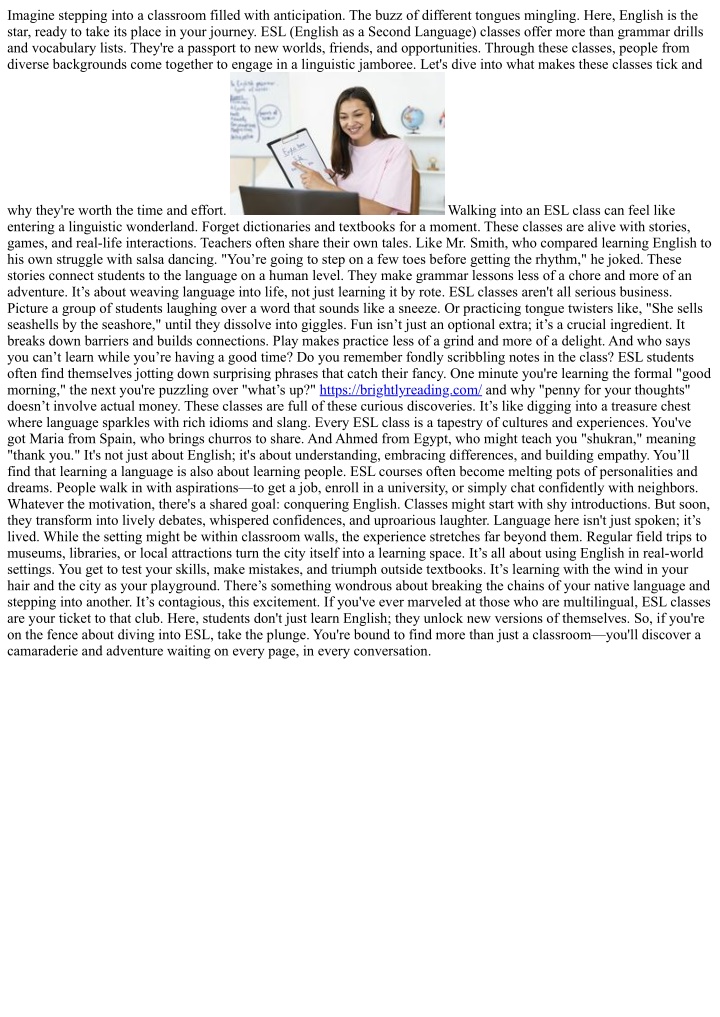 Imagine stepping into a classroom filled with anticipation. The buzz of different tongues mingling. Here, English is the star, ready to take its place in your journey. ESL (English as a Second Language) classes offer more than grammar drills and vocabulary lists. They're a passport to new worlds, friends, and opportunities. Through these classes, people from diverse backgrounds come together to engage in a linguistic jamboree. Let's dive into what makes these classes tick and why they're worth the time and effort. Walking into an ESL class can feel like entering a linguistic wonderland. Forget dictionaries and textbooks for a moment. These classes are alive with stories, games, and real-life interactions. Teachers often share their own tales. Like Mr. Smith, who compared learning English to his own struggle with salsa dancing. "You're going to step on a few toes before getting the rhythm," he joked. These stories connect students to the language on a human level. They make grammar lessons less of a chore and more of an adventure. It's about weaving language into life, not just learning it by rote. ESL classes aren't all serious business. Picture a group of students laughing over a word that sounds like a sneeze. Or practicing tongue twisters like, "She sells seashells by the seashore," until they dissolve into giggles. Fun isn't just an optional extra; it's a crucial ingredient. It breaks down barriers and builds connections. Play makes practice less of a grind and more of a delight. And who says you can't learn while you're having a good time? Do you remember fondly scribbling notes in the class? ESL students often find themselves jotting down surprising phrases that catch their fancy. One minute you're learning the formal "good morning," the next you're puzzling over "what's up?" https://brightlyreading.com/ and why "penny for your thoughts" doesn't involve actual money. These classes are full of these curious discoveries. It's like digging into a treasure chest where language sparkles with rich idioms and slang. Every ESL class is a tapestry of cultures and experiences. You've got Maria from Spain, who brings churros to share. And Ahmed from Egypt, who might teach you "shukran," meaning "thank you." It's not just about English; it's about understanding, embracing differences, and building empathy. You'll find that learning a language is also about learning people. ESL courses often become melting pots of personalities and dreams. People walk in with aspirations—to get a job, enroll in a university, or simply chat confidently with neighbors. Whatever the motivation, there's a shared goal: conquering English. Classes might start with shy introductions. But soon, they transform into lively debates, whispered confidences, and uproarious laughter. Language here isn't just spoken; it's lived. While the setting might be within classroom walls, the experience stretches far beyond them. Regular field trips to museums, libraries, or local attractions turn the city itself into a learning space. It's all about using English in real-world settings. You get to test your skills, make mistakes, and triumph outside textbooks. It's learning with the wind in your hair and the city as your playground. There's something wondrous about breaking the chains of your native language and stepping into another. It's contagious, this excitement. If you've ever marveled at those who are multilingual, ESL classes are your ticket to that club. Here, students don't just learn English; they unlock new versions of themselves. So, if you're on the fence about diving into ESL, take the plunge. You're bound to find more than just a classroom—you'll discover a camaraderie and adventure waiting on every page, in every conversation.